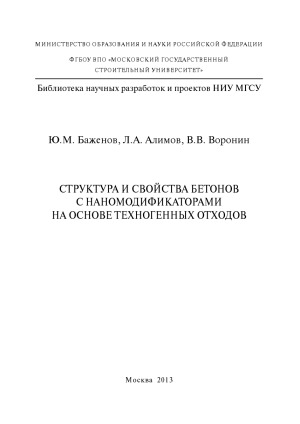 МИНИСТЕРСТВО ОБРАЗОВАНИЯ И НАУКИ РОССИЙСКОЙ ФЕДЕРАЦИИ
ФГБОУ ВПО «МОСКОВСКИЙ ГОСУДАРСТВЕННЫЙ СТРОИТЕЛЬНЫЙ УНИВЕРСИТЕТ»

Библиотека научных разработок и проектов НИУ МГСУ

Ю.М. Баженов, Л.А. Алимов, В.В. Воронин

СТРУКТУРА И СВОЙСТВА БЕТОНОВ С НАНОМОДИФИКАТОРАМИ НА ОСНОВЕ ТЕХНОГЕННЫХ ОТХОДОВ

Москва 2013